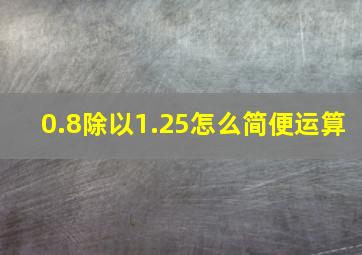 0.8除以1.25怎么简便运算